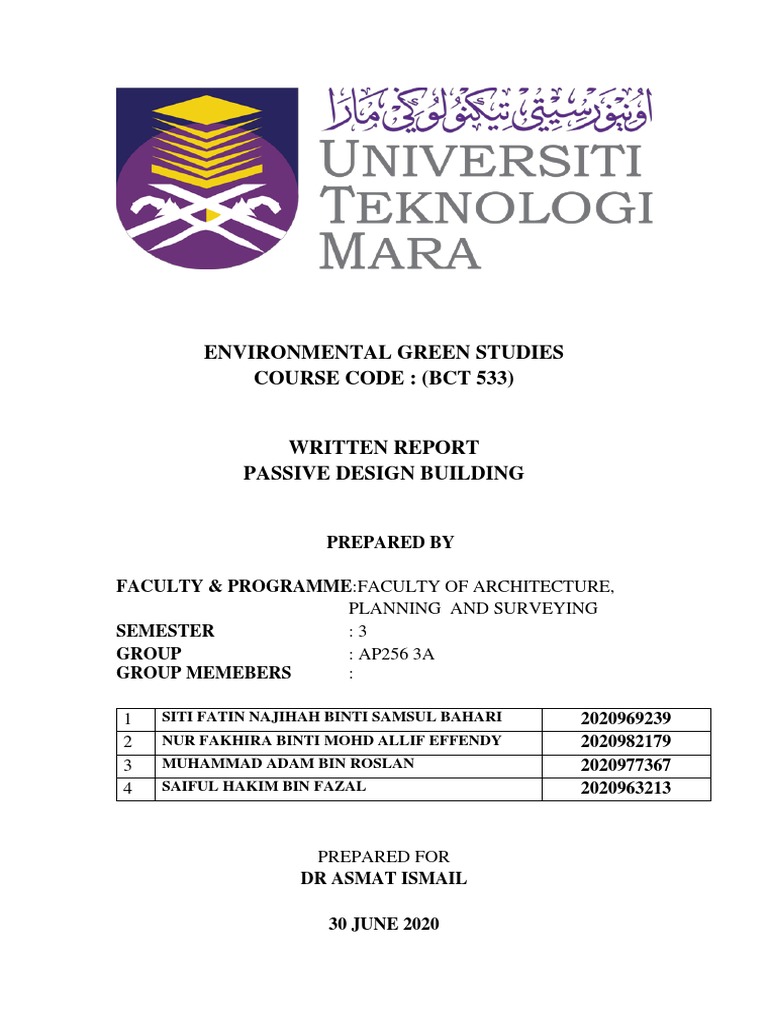 اونيۏرسيتي تيكنولوڬي مارا

UNIVERSITI TEKNOLOGI MARA

ENVIRONMENTAL GREEN STUDIES
COURSE CODE : (BCT 533)

WRITTEN REPORT
PASSIVE DESIGN BUILDING

PREPARED BY

FACULTY & PROGRAMME:FACULTY OF ARCHITECTURE, PLANNING AND SURVEYING
SEMESTER : 3
GROUP : AP256 3A
GROUP MEMEBERS :

| 1 | SITI FATIN NAJIHAH BINTI SAMSUL BAHARI | 2020969239 |
|---|---|---|
| 2 | NUR FAKHIRA BINTI MOHD ALLIF EFFENDY | 2020982179 |
| 3 | MUHAMMAD ADAM BIN ROSLAN | 2020977367 |
| 4 | SAIFUL HAKIM BIN FAZAL | 2020963213 |

PREPARED FOR
DR ASMAT ISMAIL

30 JUNE 2020